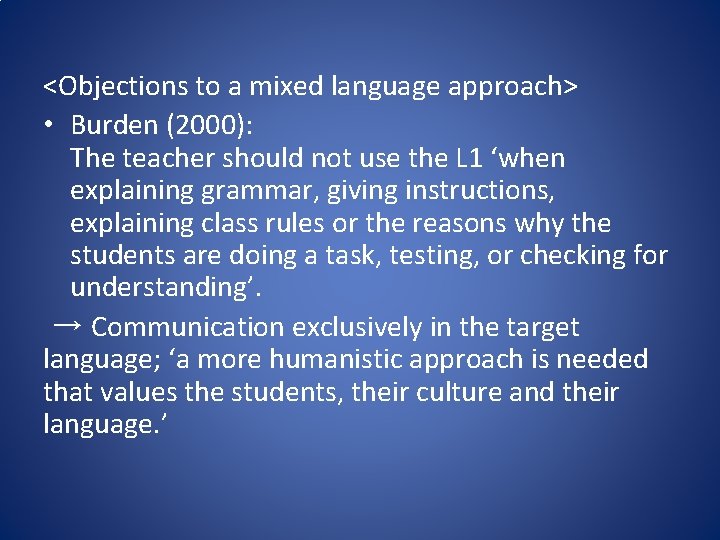 <Objections to a mixed language approach>

• Burden (2000):
The teacher should not use the L1 ‘when explaining grammar, giving instructions, explaining class rules or the reasons why the students are doing a task, testing, or checking for understanding’.

→ Communication exclusively in the target language; ‘a more humanistic approach is needed that values the students, their culture and their language.’